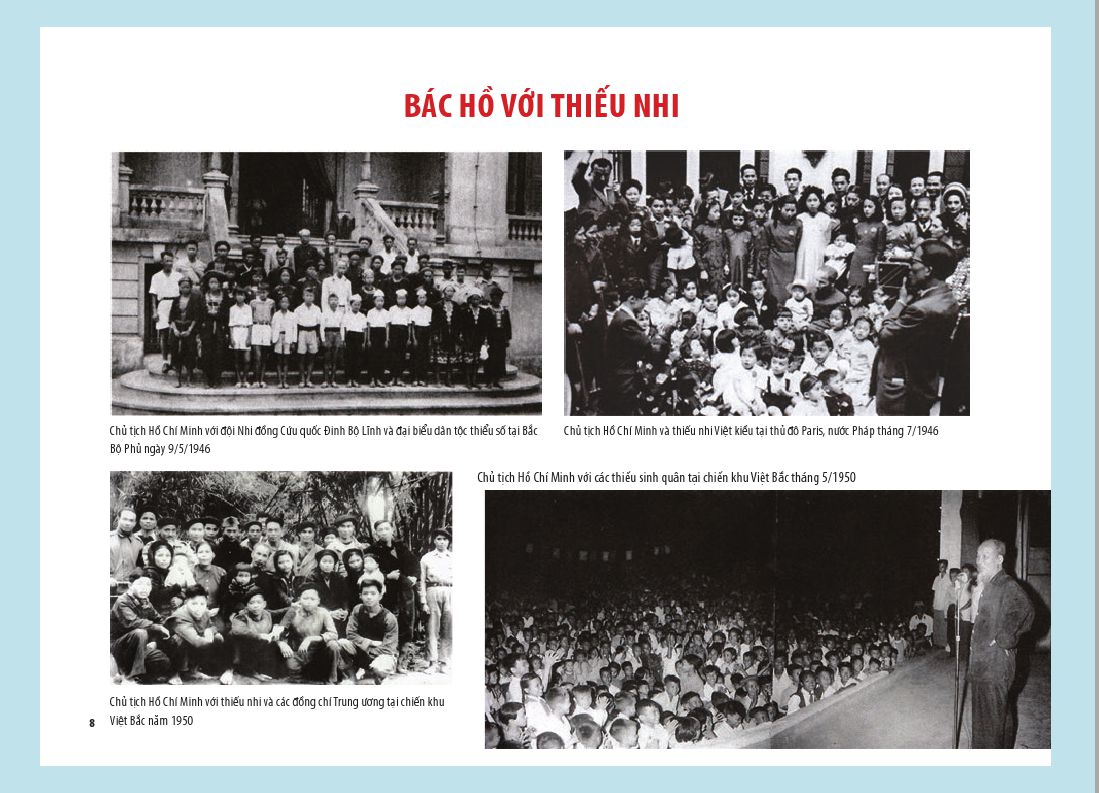 BÁC HỒ VỚI THIẾU NHI

Chủ tịch Hồ Chí Minh với đội Nhi đồng Cứu quốc Đinh Bộ Lĩnh và đại biểu dân tộc thiểu số tại Bắc Bộ Phủ ngày 9/5/1946

Chủ tịch Hồ Chí Minh và thiếu nhi Việt kiều tại thủ đô Paris, nước Pháp tháng 7/1946

Chủ tịch Hồ Chí Minh với các thiếu sinh quân tại chiến khu Việt Bắc tháng 5/1950

Chủ tịch Hồ Chí Minh với thiếu nhi và các đồng chí Trung ương tại chiến khu Việt Bắc năm 1950

8